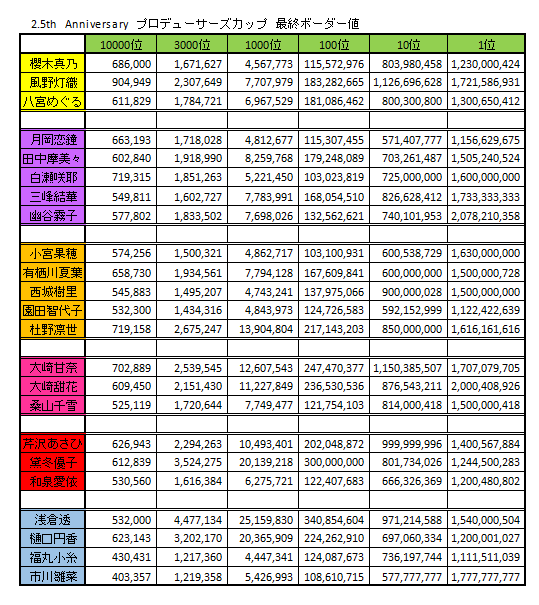 2.5th Anniversary プロデューサーズカップ 最終ボーダー値

| | 10000位 | 3000位 | 1000位 | 100位 | 10位 | 1位 |
|---|---|---|---|---|---|---|
| 櫻木真乃 | 686,000 | 1,671,627 | 4,567,773 | 115,572,976 | 803,980,458 | 1,230,000,424 |
| 風野灯織 | 904,949 | 2,307,649 | 7,707,979 | 183,282,665 | 1,126,696,628 | 1,721,586,931 |
| 八宮めぐる | 611,829 | 1,784,721 | 6,967,529 | 181,086,462 | 800,300,800 | 1,300,650,412 |
| | | | | | | |
| 月岡恋鐘 | 663,193 | 1,718,028 | 4,812,677 | 115,307,455 | 571,407,777 | 1,156,629,675 |
| 田中摩美々 | 602,840 | 1,918,990 | 8,259,768 | 179,248,089 | 703,261,487 | 1,505,240,524 |
| 白瀬咲耶 | 719,315 | 1,851,263 | 5,221,450 | 103,023,819 | 725,000,000 | 1,600,000,000 |
| 三峰結華 | 549,811 | 1,602,727 | 7,783,991 | 168,054,510 | 826,628,412 | 1,733,333,333 |
| 幽谷霧子 | 577,802 | 1,833,502 | 7,698,026 | 132,562,621 | 740,101,953 | 2,078,210,358 |
| | | | | | | |
| 小宮果穂 | 574,256 | 1,500,321 | 4,862,717 | 103,100,931 | 600,538,729 | 1,630,000,000 |
| 有栖川夏葉 | 658,730 | 1,934,561 | 7,794,128 | 167,609,841 | 600,000,000 | 1,500,000,728 |
| 西城樹里 | 545,883 | 1,495,207 | 4,743,241 | 137,975,066 | 900,000,028 | 1,500,000,000 |
| 園田智代子 | 532,300 | 1,434,316 | 4,843,973 | 124,726,583 | 592,152,999 | 1,122,422,639 |
| 杜野凛世 | 719,158 | 2,675,247 | 13,904,804 | 217,143,203 | 850,000,000 | 1,616,161,616 |
| | | | | | | |
| 大崎甘奈 | 702,889 | 2,539,545 | 12,607,543 | 247,470,377 | 1,150,385,507 | 1,707,079,705 |
| 大崎甜花 | 609,450 | 2,151,430 | 11,227,849 | 236,530,536 | 876,543,211 | 2,000,408,926 |
| 桑山千雪 | 525,119 | 1,720,644 | 7,749,477 | 121,754,103 | 814,000,418 | 1,500,000,418 |
| | | | | | | |
| 芹沢あさひ | 626,943 | 2,294,263 | 10,493,401 | 202,048,872 | 999,999,996 | 1,400,567,884 |
| 黛冬優子 | 612,839 | 3,524,275 | 20,139,218 | 300,000,000 | 801,734,026 | 1,244,500,283 |
| 和泉愛依 | 530,560 | 1,616,384 | 6,275,721 | 122,407,683 | 666,326,369 | 1,200,480,802 |
| | | | | | | |
| 浅倉透 | 532,000 | 4,477,134 | 25,159,830 | 340,854,604 | 971,214,588 | 1,540,000,504 |
| 樋口円香 | 623,143 | 3,202,170 | 20,365,909 | 224,262,910 | 697,060,334 | 1,200,001,027 |
| 福丸小糸 | 430,431 | 1,217,360 | 4,447,341 | 124,087,673 | 736,197,744 | 1,111,511,039 |
| 市川雛菜 | 403,357 | 1,219,358 | 5,426,993 | 108,610,715 | 577,777,777 | 1,777,777,777 |